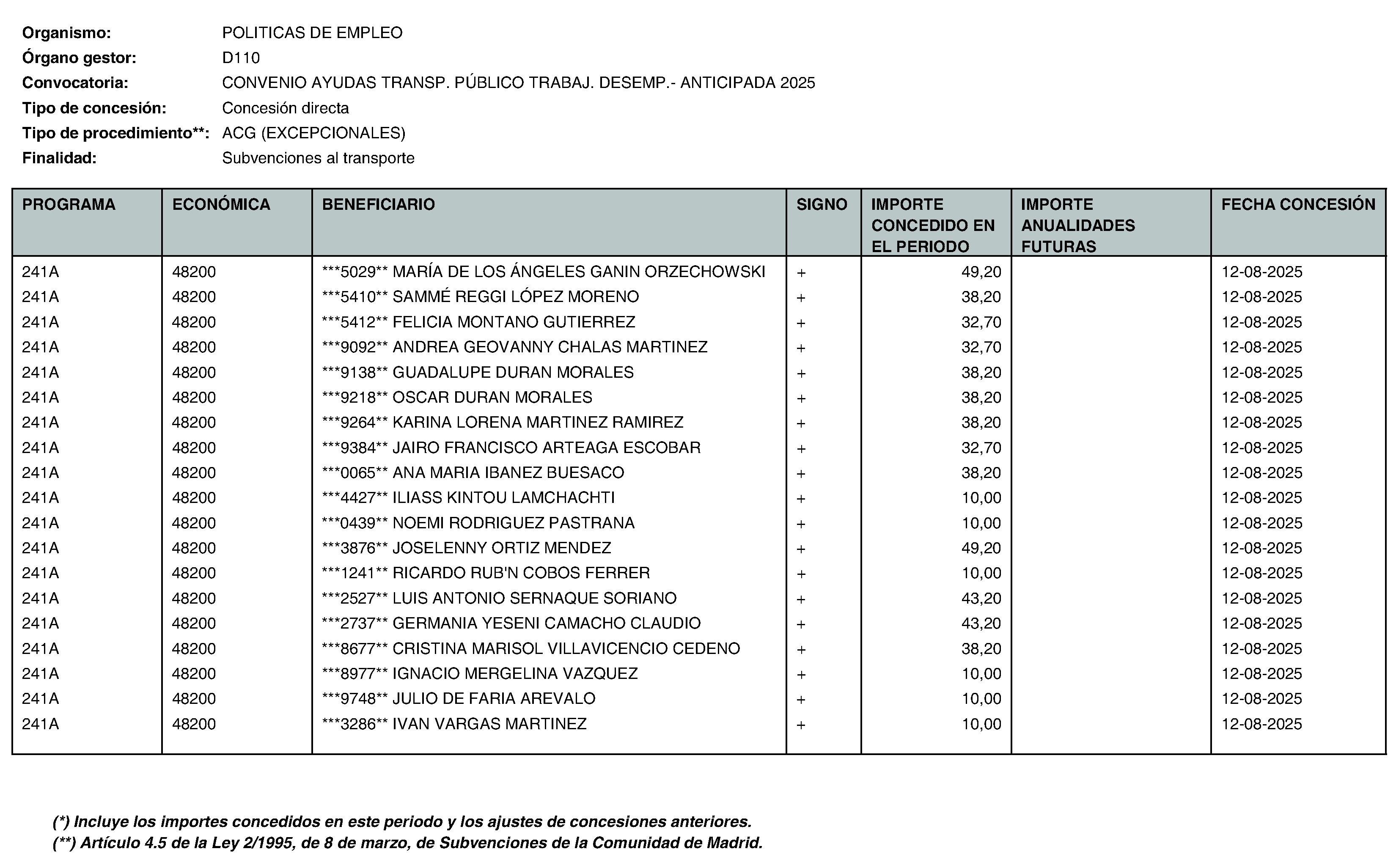 Organismo: POLITICAS DE EMPLEO
Órgano gestor: D110
Convocatoria: CONVENIO AYUDAS TRANSP. PÚBLICO TRABAJ. DESEMP.- ANTICIPADA 2025
Tipo de concesión: Concesión directa
Tipo de procedimiento**: ACG (EXCEPCIONALES)
Finalidad: Subvenciones al transporte

| PROGRAMA | ECONÓMICA | BENEFICIARIO | SIGNO | IMPORTE CONCEDIDO EN EL PERIODO | IMPORTE ANUALIDADES FUTURAS | FECHA CONCESIÓN |
|---|---|---|---|---|---|---|
| 241A | 48200 | ***5029** MARÍA DE LOS ÁNGELES GANIN ORZECHOWSKI | + | 49,20 | | 12-08-2025 |
| 241A | 48200 | ***5410** SAMMÉ REGGI LÓPEZ MORENO | + | 38,20 | | 12-08-2025 |
| 241A | 48200 | ***5412** FELICIA MONTANO GUTIERREZ | + | 32,70 | | 12-08-2025 |
| 241A | 48200 | ***9092** ANDREA GEOVANNY CHALAS MARTINEZ | + | 32,70 | | 12-08-2025 |
| 241A | 48200 | ***9138** GUADALUPE DURAN MORALES | + | 38,20 | | 12-08-2025 |
| 241A | 48200 | ***9218** OSCAR DURAN MORALES | + | 38,20 | | 12-08-2025 |
| 241A | 48200 | ***9264** KARINA LORENA MARTINEZ RAMIREZ | + | 38,20 | | 12-08-2025 |
| 241A | 48200 | ***9384** JAIRO FRANCISCO ARTEAGA ESCOBAR | + | 32,70 | | 12-08-2025 |
| 241A | 48200 | ***0065** ANA MARIA IBANEZ BUESACO | + | 38,20 | | 12-08-2025 |
| 241A | 48200 | ***4427** ILIASS KINTOU LAMCHACHTI | + | 10,00 | | 12-08-2025 |
| 241A | 48200 | ***0439** NOEMI RODRIGUEZ PASTRANA | + | 10,00 | | 12-08-2025 |
| 241A | 48200 | ***3876** JOSELENNY ORTIZ MENDEZ | + | 49,20 | | 12-08-2025 |
| 241A | 48200 | ***1241** RICARDO RUB'N COBOS FERRER | + | 10,00 | | 12-08-2025 |
| 241A | 48200 | ***2527** LUIS ANTONIO SERNAQUE SORIANO | + | 43,20 | | 12-08-2025 |
| 241A | 48200 | ***2737** GERMANIA YESENI CAMACHO CLAUDIO | + | 43,20 | | 12-08-2025 |
| 241A | 48200 | ***8677** CRISTINA MARISOL VILLAVICENCIO CEDENO | + | 38,20 | | 12-08-2025 |
| 241A | 48200 | ***8977** IGNACIO MERGELINA VAZQUEZ | + | 10,00 | | 12-08-2025 |
| 241A | 48200 | ***9748** JULIO DE FARIA AREVALO | + | 10,00 | | 12-08-2025 |
| 241A | 48200 | ***3286** IVAN VARGAS MARTINEZ | + | 10,00 | | 12-08-2025 |

(*) Incluye los importes concedidos en este periodo y los ajustes de concesiones anteriores.
(**) Artículo 4.5 de la Ley 2/1995, de 8 de marzo, de Subvenciones de la Comunidad de Madrid.